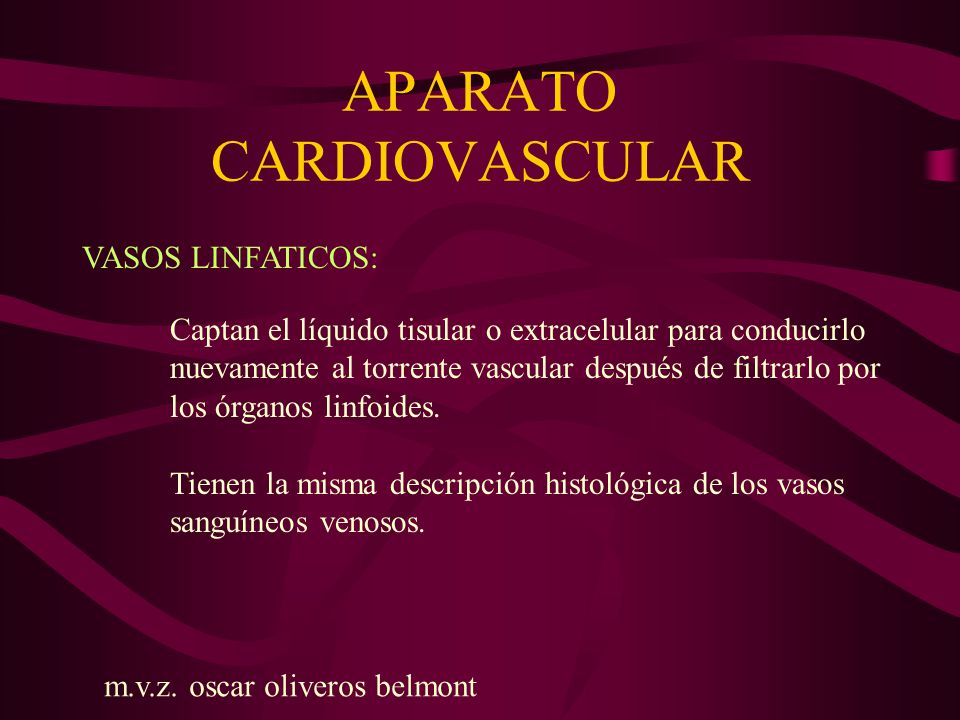 APARATO CARDIOVASCULAR

VASOS LINFATICOS:

Captan el líquido tisular o extracelular para conducirlo nuevamente al torrente vascular después de filtrarlo por los órganos linfoides.

Tienen la misma descripción histológica de los vasos sanguíneos venosos.

m.v.z. oscar oliveros belmont